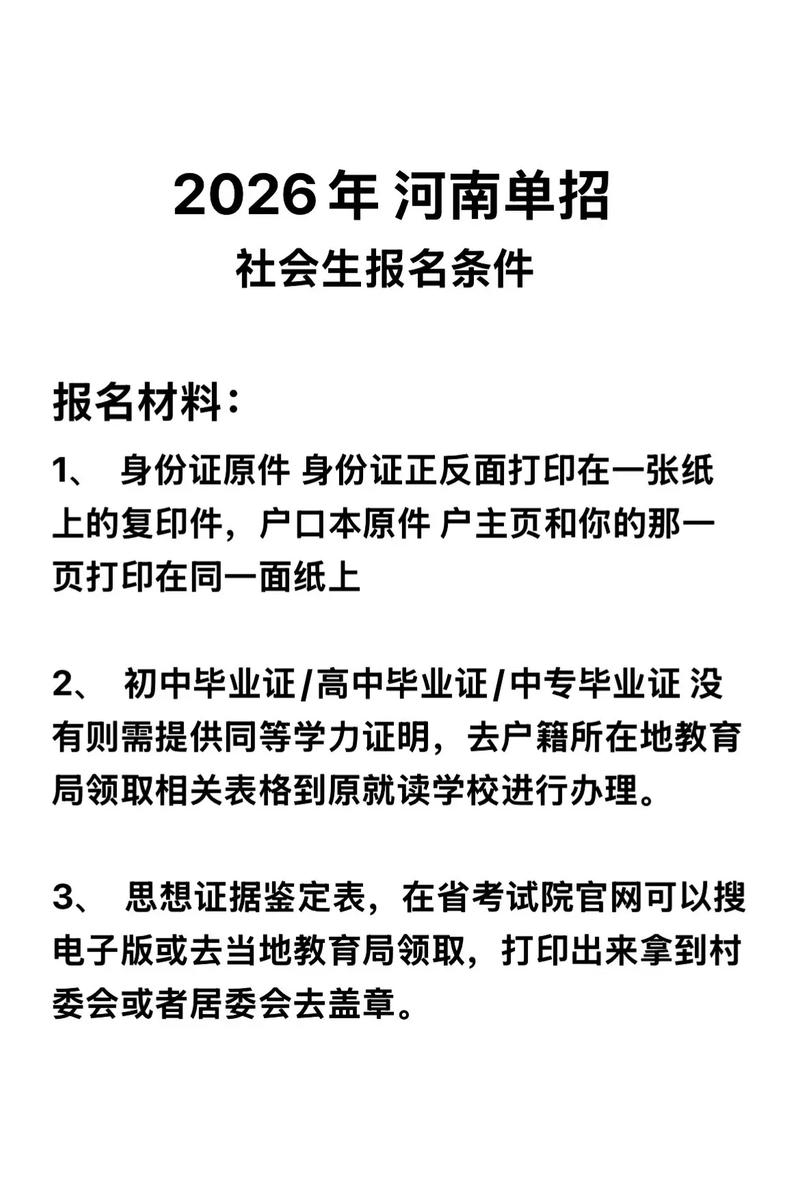 2026年 河南单招
社会生报名条件

报名材料：
1、 身份证原件 身份证正反面打印在一张纸上的复印件，户口本原件 户主页和你的那一页打印在同一面纸上

2、 初中毕业证/高中毕业证/中专毕业证 没有则需提供同等学力证明，去户籍所在地教育局领取相关表格到原就读学校进行办理。

3、 思想证据鉴定表，在省考试院官网可以搜电子版或去当地教育局领取，打印出来拿到村委会或者居委会去盖章。